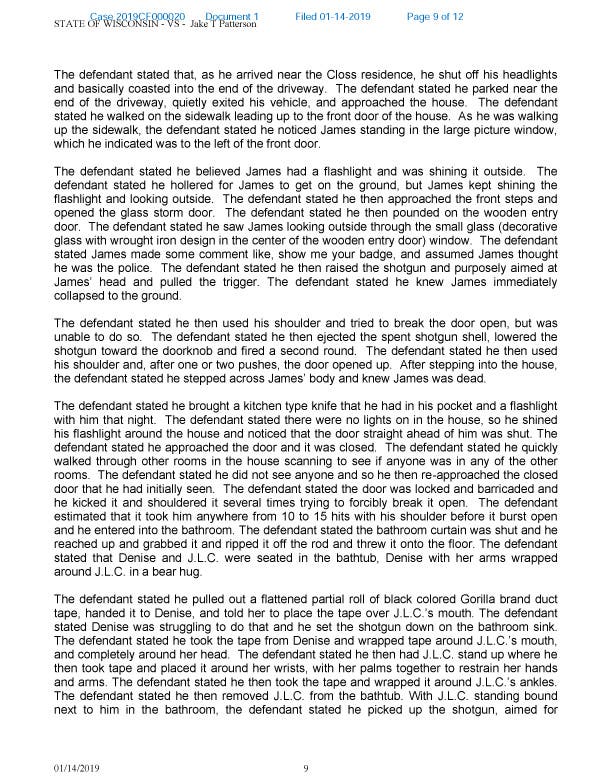 Case 2019CF000020 Document 1 Filed 01-14-2019 Page 9 of 12
STATE OF WISCONSIN - VS - Jake T Patterson

The defendant stated that, as he arrived near the Closs residence, he shut off his headlights and basically coasted into the end of the driveway. The defendant stated he parked near the end of the driveway, quietly exited his vehicle, and approached the house. The defendant stated he walked on the sidewalk leading up to the front door of the house. As he was walking up the sidewalk, the defendant stated he noticed James standing in the large picture window, which he indicated was to the left of the front door.

The defendant stated he believed James had a flashlight and was shining it outside. The defendant stated he hollered for James to get on the ground, but James kept shining the flashlight and looking outside. The defendant stated he then approached the front steps and opened the glass storm door. The defendant stated he then pounded on the wooden entry door. The defendant stated he saw James looking outside through the small glass (decorative glass with wrought iron design in the center of the wooden entry door) window. The defendant stated James made some comment like, show me your badge, and assumed James thought he was the police. The defendant stated he then raised the shotgun and purposely aimed at James' head and pulled the trigger. The defendant stated he knew James immediately collapsed to the ground.

The defendant stated he then used his shoulder and tried to break the door open, but was unable to do so. The defendant stated he then ejected the spent shotgun shell, lowered the shotgun toward the doorknob and fired a second round. The defendant stated he then used his shoulder and, after one or two pushes, the door opened up. After stepping into the house, the defendant stated he stepped across James' body and knew James was dead.

The defendant stated he brought a kitchen type knife that he had in his pocket and a flashlight with him that night. The defendant stated there were no lights on in the house, so he shined his flashlight around the house and noticed that the door straight ahead of him was shut. The defendant stated he approached the door and it was closed. The defendant stated he quickly walked through other rooms in the house scanning to see if anyone was in any of the other rooms. The defendant stated he did not see anyone and so he then re-approached the closed door that he had initially seen. The defendant stated the door was locked and barricaded and he kicked it and shouldered it several times trying to forcibly break it open. The defendant estimated that it took him anywhere from 10 to 15 hits with his shoulder before it burst open and he entered into the bathroom. The defendant stated the bathroom curtain was shut and he reached up and grabbed it and ripped it off the rod and threw it onto the floor. The defendant stated that Denise and J.L.C. were seated in the bathtub, Denise with her arms wrapped around J.L.C. in a bear hug.

The defendant stated he pulled out a flattened partial roll of black colored Gorilla brand duct tape, handed it to Denise, and told her to place the tape over J.L.C.'s mouth. The defendant stated Denise was struggling to do that and he set the shotgun down on the bathroom sink. The defendant stated he took the tape from Denise and wrapped tape around J.L.C.'s mouth, and completely around her head. The defendant stated he then had J.L.C. stand up where he then took tape and placed it around her wrists, with her palms together to restrain her hands and arms. The defendant stated he then took the tape and wrapped it around J.L.C.'s ankles. The defendant stated he then removed J.L.C. from the bathtub. With J.L.C. standing bound next to him in the bathroom, the defendant stated he picked up the shotgun, aimed for

01/14/2019 9